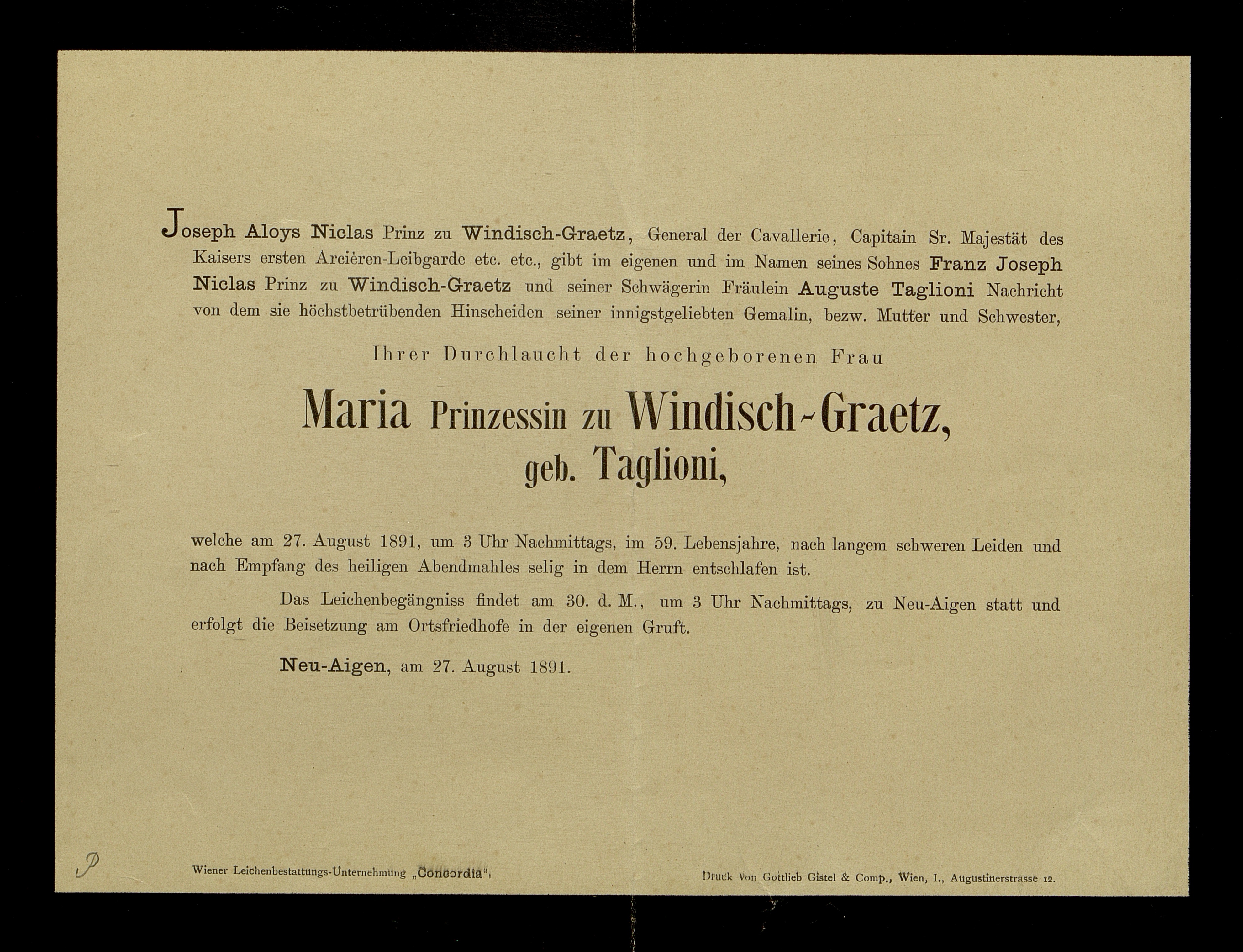 Joseph Aloys Niclas Prinz zu Windisch-Graetz, General der Cavallerie, Capitain Sr. Majestät des Kaisers ersten Arcièren-Leibgarde etc. etc., gibt im eigenen und im Namen seines Sohnes Franz Joseph Niclas Prinz zu Windisch-Graetz und seiner Schwägerin Fräulein Auguste Taglioni Nachricht von dem sie höchstbetrübenden Hinscheiden seiner innigstgeliebten Gemalin, bezw. Mutter und Schwester,

Ihrer Durchlaucht der hochgeborenen Frau

Maria Prinzessin zu Windisch-Graetz,
geb. Taglioni,

welche am 27. August 1891, um 3 Uhr Nachmittags, im 59. Lebensjahre, nach langem schweren Leiden und nach Empfang des heiligen Abendmahles selig in dem Herrn entschlafen ist.

Das Leichenbegängniss findet am 30. d. M., um 3 Uhr Nachmittags, zu Neu-Aigen statt und erfolgt die Beisetzung am Ortsfriedhofe in der eigenen Gruft.

Neu-Aigen, am 27. August 1891.

P

Wiener Leichenbestattungs-Unternehmung „Concordia“.

Druck von Gottlieb Gistel & Comp., Wien, I., Augustinerstrasse 12.